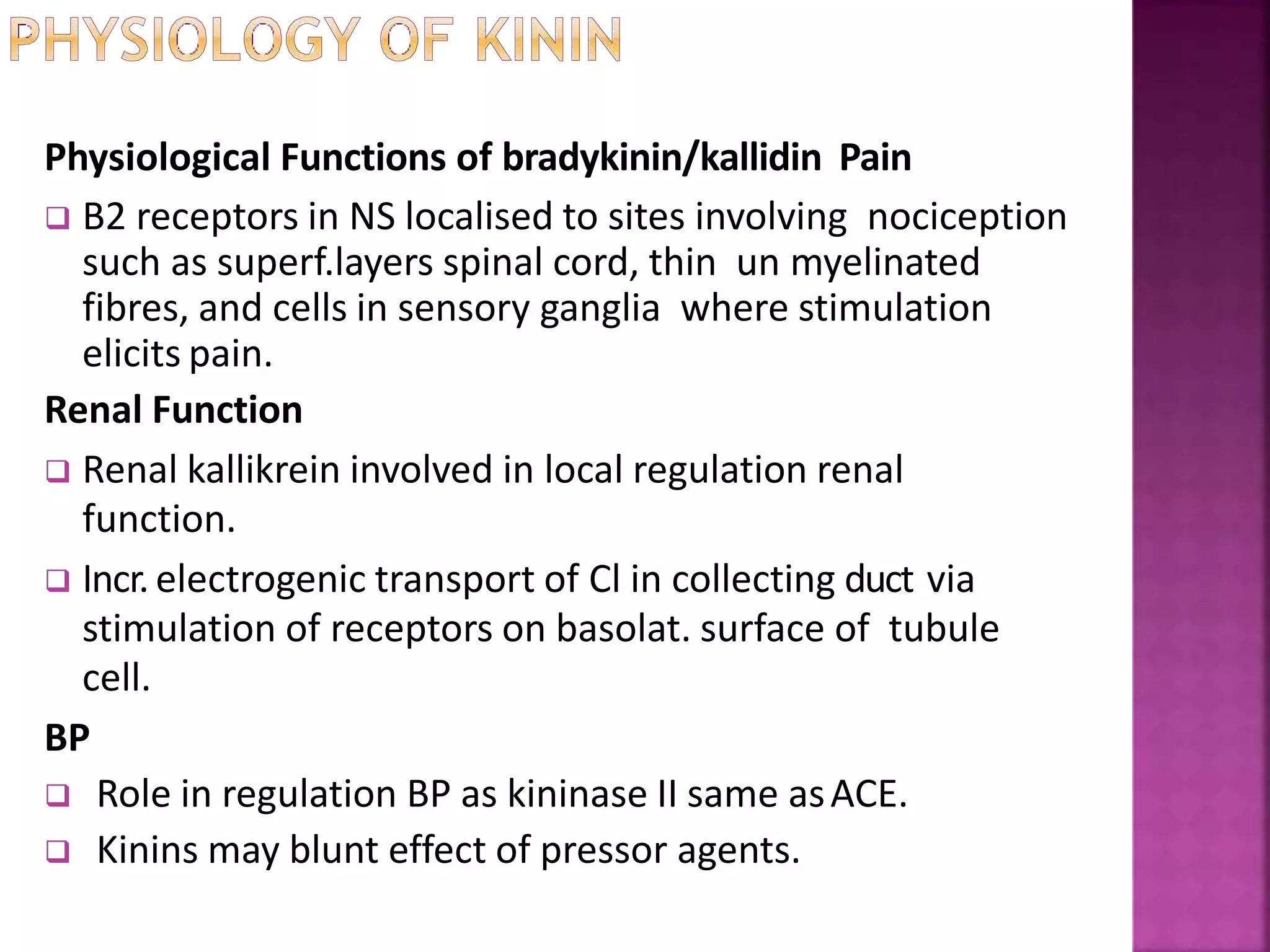 PHYSIOLOGY OF KININ

Physiological Functions of bradykinin/kallidin Pain

❑ B2 receptors in NS localised to sites involving nociception such as superf.layers spinal cord, thin un myelinated fibres, and cells in sensory ganglia where stimulation elicits pain.

Renal Function

❑ Renal kallikrein involved in local regulation renal function.

❑ Incr. electrogenic transport of Cl in collecting duct via stimulation of receptors on basolat. surface of tubule cell.

BP

❑ Role in regulation BP as kininase II same as ACE.

❑ Kinins may blunt effect of pressor agents.